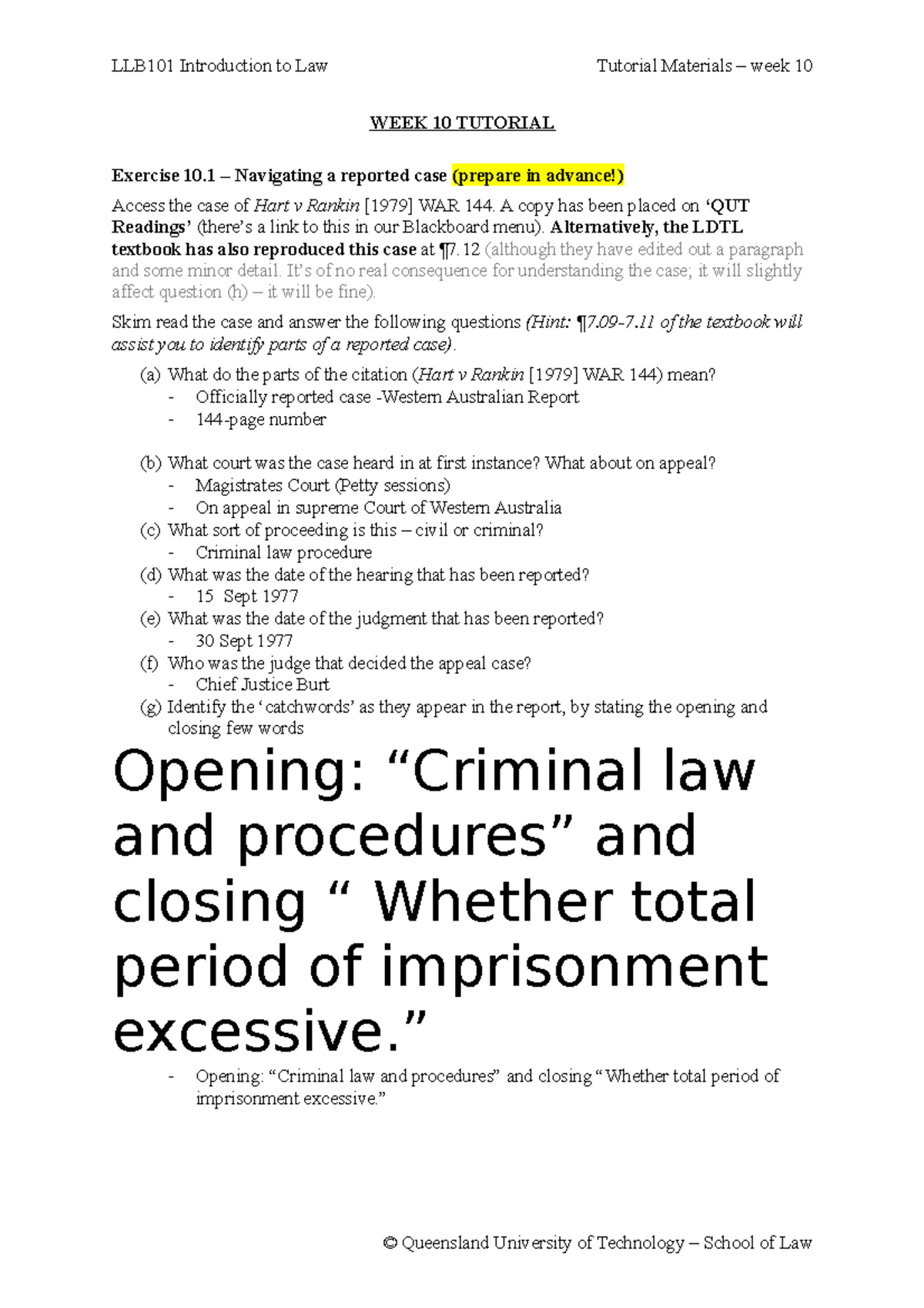 LLB101 Introduction to Law Tutorial Materials – week 10

WEEK 10 TUTORIAL

Exercise 10.1 – Navigating a reported case (prepare in advance!)

Access the case of Hart v Rankin [1979] WAR 144. A copy has been placed on 'QUT Readings' (there's a link to this in our Blackboard menu). Alternatively, the LDTL textbook has also reproduced this case at ¶7.12 (although they have edited out a paragraph and some minor detail. It's of no real consequence for understanding the case; it will slightly affect question (h) – it will be fine).

Skim read the case and answer the following questions (Hint: ¶7.09-7.11 of the textbook will assist you to identify parts of a reported case).

(a) What do the parts of the citation (Hart v Rankin [1979] WAR 144) mean?
- Officially reported case -Western Australian Report
- 144-page number

(b) What court was the case heard in at first instance? What about on appeal?
- Magistrates Court (Petty sessions)
- On appeal in supreme Court of Western Australia
(c) What sort of proceeding is this – civil or criminal?
- Criminal law procedure
(d) What was the date of the hearing that has been reported?
- 15 Sept 1977
(e) What was the date of the judgment that has been reported?
- 30 Sept 1977
(f) Who was the judge that decided the appeal case?
- Chief Justice Burt
(g) Identify the 'catchwords' as they appear in the report, by stating the opening and closing few words

Opening: "Criminal law and procedures" and closing " Whether total period of imprisonment excessive."

- Opening: "Criminal law and procedures" and closing "Whether total period of imprisonment excessive."

© Queensland University of Technology – School of Law